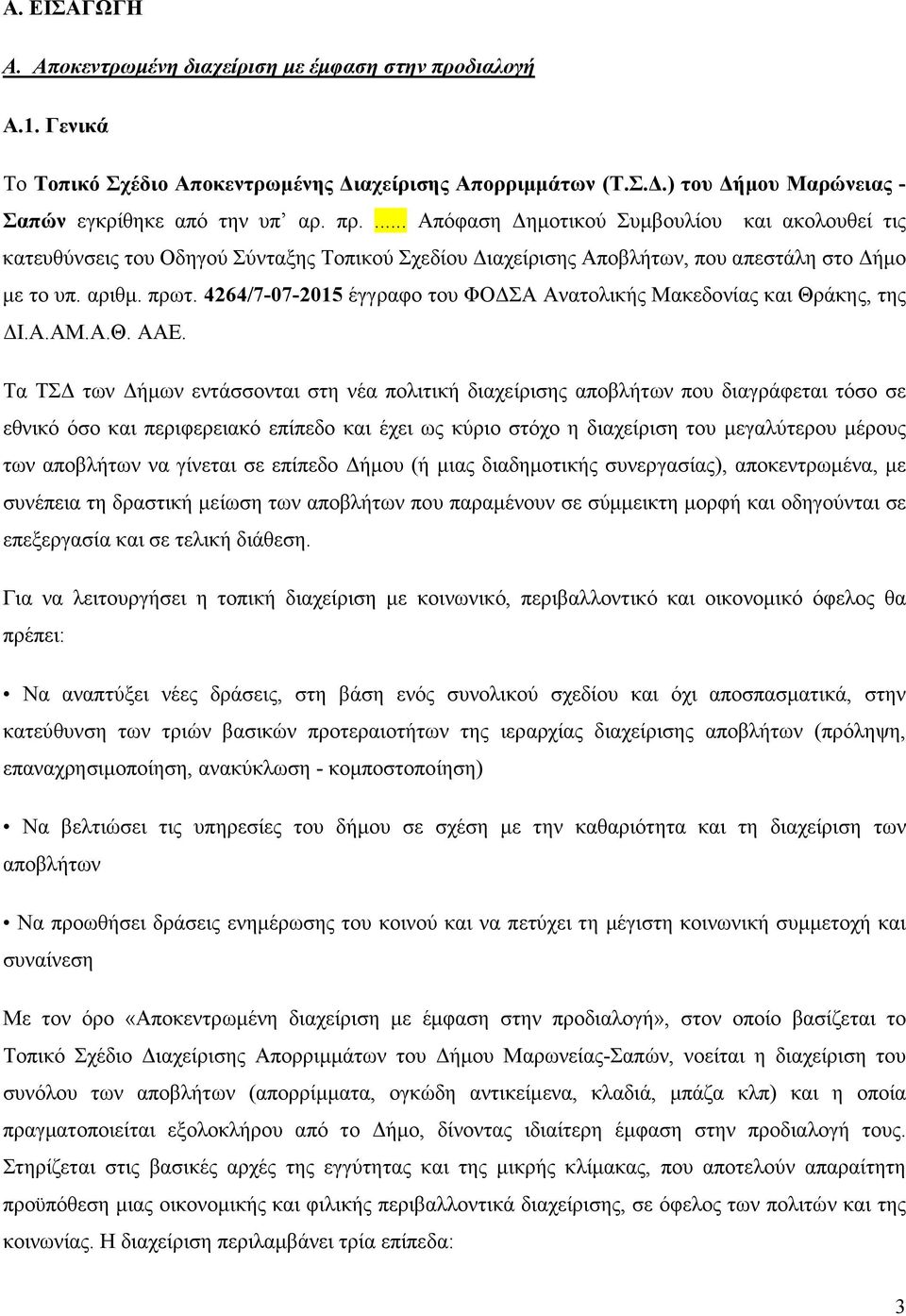 Α. ΕΙΣΑΓΩΓΗ

Α. Αποκεντρωμένη διαχείριση με έμφαση στην προδιαλογή

Α.1. Γενικά

Το Τοπικό Σχέδιο Αποκεντρωμένης Διαχείρισης Απορριμμάτων (Τ.Σ.Δ.) του Δήμου Μαρώνειας - Σαπών εγκρίθηκε από την υπ' αρ. πρ. ...... Απόφαση Δημοτικού Συμβουλίου και ακολουθεί τις κατευθύνσεις του Οδηγού Σύνταξης Τοπικού Σχεδίου Διαχείρισης Αποβλήτων, που απεστάλη στο Δήμο με το υπ. αριθμ. πρωτ. 4264/7-07-2015 έγγραφο του ΦΟΔΣΑ Ανατολικής Μακεδονίας και Θράκης, της ΔΙ.Α.ΑΜ.Α.Θ. ΑΑΕ.

Τα ΤΣΔ των Δήμων εντάσσονται στη νέα πολιτική διαχείρισης αποβλήτων που διαγράφεται τόσο σε εθνικό όσο και περιφερειακό επίπεδο και έχει ως κύριο στόχο η διαχείριση του μεγαλύτερου μέρους των αποβλήτων να γίνεται σε επίπεδο Δήμου (ή μιας διαδημοτικής συνεργασίας), αποκεντρωμένα, με συνέπεια τη δραστική μείωση των αποβλήτων που παραμένουν σε σύμμεικτη μορφή και οδηγούνται σε επεξεργασία και σε τελική διάθεση.

Για να λειτουργήσει η τοπική διαχείριση με κοινωνικό, περιβαλλοντικό και οικονομικό όφελος θα πρέπει:

• Να αναπτύξει νέες δράσεις, στη βάση ενός συνολικού σχεδίου και όχι αποσπασματικά, στην κατεύθυνση των τριών βασικών προτεραιοτήτων της ιεραρχίας διαχείρισης αποβλήτων (πρόληψη, επαναχρησιμοποίηση, ανακύκλωση - κομποστοποίηση)

• Να βελτιώσει τις υπηρεσίες του δήμου σε σχέση με την καθαριότητα και τη διαχείριση των αποβλήτων

• Να προωθήσει δράσεις ενημέρωσης του κοινού και να πετύχει τη μέγιστη κοινωνική συμμετοχή και συναίνεση

Με τον όρο «Αποκεντρωμένη διαχείριση με έμφαση στην προδιαλογή», στον οποίο βασίζεται το Τοπικό Σχέδιο Διαχείρισης Απορριμμάτων του Δήμου Μαρωνείας-Σαπών, νοείται η διαχείριση του συνόλου των αποβλήτων (απορρίμματα, ογκώδη αντικείμενα, κλαδιά, μπάζα κλπ) και η οποία πραγματοποιείται εξολοκλήρου από το Δήμο, δίνοντας ιδιαίτερη έμφαση στην προδιαλογή τους. Στηρίζεται στις βασικές αρχές της εγγύτητας και της μικρής κλίμακας, που αποτελούν απαραίτητη προϋπόθεση μιας οικονομικής και φιλικής περιβαλλοντικά διαχείρισης, σε όφελος των πολιτών και της κοινωνίας. Η διαχείριση περιλαμβάνει τρία επίπεδα:

3